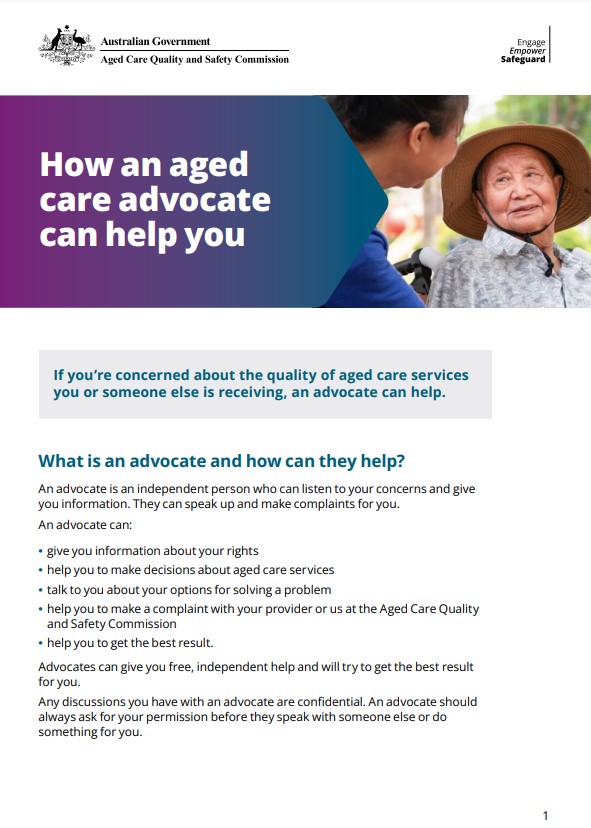 Australian Government
Aged Care Quality and Safety Commission

Engage
Empower
Safeguard

How an aged care advocate can help you

If you're concerned about the quality of aged care services you or someone else is receiving, an advocate can help.

What is an advocate and how can they help?

An advocate is an independent person who can listen to your concerns and give you information. They can speak up and make complaints for you.

An advocate can:

• give you information about your rights
• help you to make decisions about aged care services
• talk to you about your options for solving a problem
• help you to make a complaint with your provider or us at the Aged Care Quality and Safety Commission
• help you to get the best result.

Advocates can give you free, independent help and will try to get the best result for you.

Any discussions you have with an advocate are confidential. An advocate should always ask for your permission before they speak with someone else or do something for you.

1